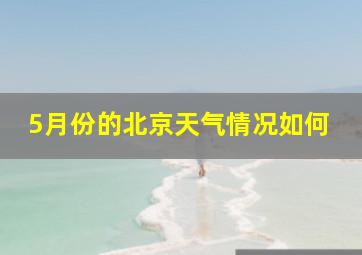 5月份的北京天气情况如何